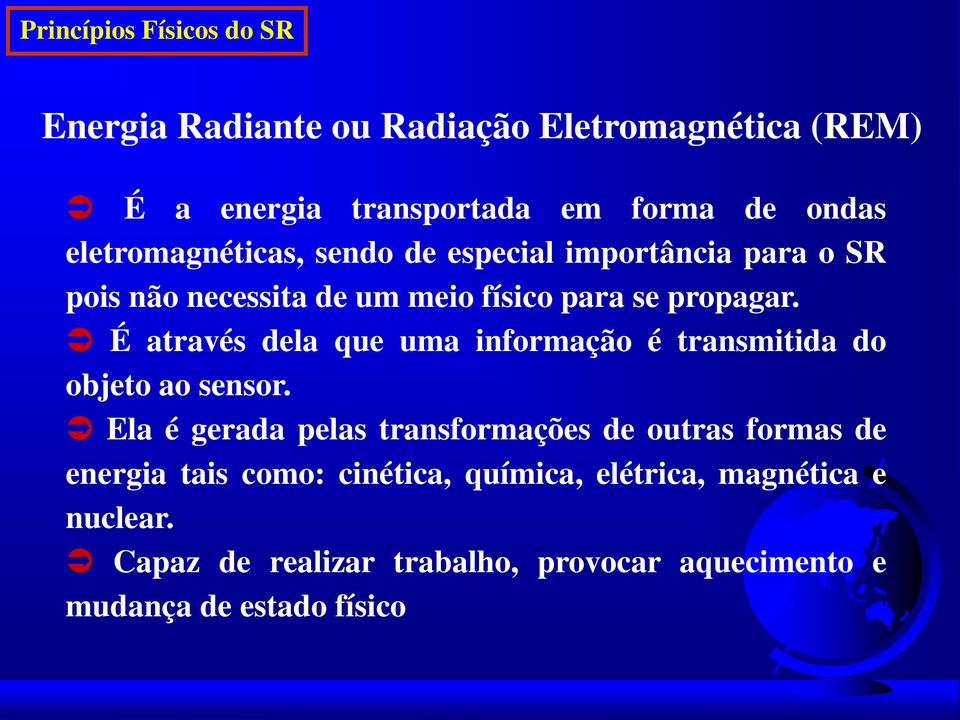 Princípios Físicos do SR

Energia Radiante ou Radiação Eletromagnética (REM)

➲ É a energia transportada em forma de ondas eletromagnéticas, sendo de especial importância para o SR pois não necessita de um meio físico para se propagar.

➲ É através dela que uma informação é transmitida do objeto ao sensor.

➲ Ela é gerada pelas transformações de outras formas de energia tais como: cinética, química, elétrica, magnética e nuclear.

➲ Capaz de realizar trabalho, provocar aquecimento e mudança de estado físico